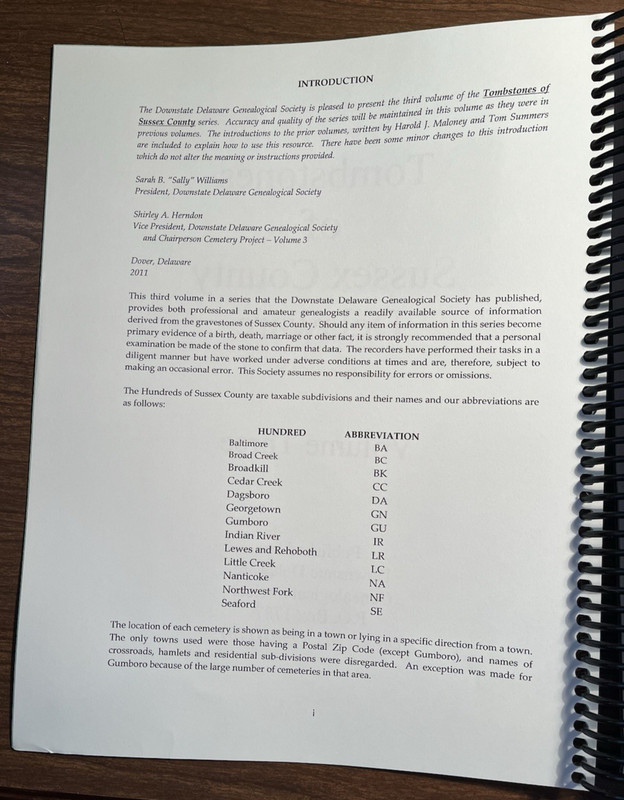 INTRODUCTION

The Downstate Delaware Genealogical Society is pleased to present the third volume of the Tombstones of Sussex County series. Accuracy and quality of the series will be maintained in this volume as they were in previous volumes. The introductions to the prior volumes, written by Harold J. Maloney and Tom Summers are included to explain how to use this resource. There have been some minor changes to this introduction which do not alter the meaning or instructions provided.

Sarah B. "Sally" Williams
President, Downstate Delaware Genealogical Society

Shirley A. Herndon
Vice President, Downstate Delaware Genealogical Society
and Chairperson Cemetery Project – Volume 3

Dover, Delaware
2011

This third volume in a series that the Downstate Delaware Genealogical Society has published, provides both professional and amateur genealogists a readily available source of information derived from the gravestones of Sussex County. Should any item of information in this series become primary evidence of a birth, death, marriage or other fact, it is strongly recommended that a personal examination be made of the stone to confirm that data. The recorders have performed their tasks in a diligent manner but have worked under adverse conditions at times and are, therefore, subject to making an occasional error. This Society assumes no responsibility for errors or omissions.

The Hundreds of Sussex County are taxable subdivisions and their names and our abbreviations are as follows:

| HUNDRED | ABBREVIATION |
|---|---|
| Baltimore | BA |
| Broad Creek | BC |
| Broadkill | BK |
| Cedar Creek | CC |
| Dagsboro | DA |
| Georgetown | GN |
| Gumboro | GU |
| Indian River | IR |
| Lewes and Rehoboth | LR |
| Little Creek | LC |
| Nanticoke | NA |
| Northwest Fork | NF |
| Seaford | SE |

The location of each cemetery is shown as being in a town or lying in a specific direction from a town. The only towns used were those having a Postal Zip Code (except Gumboro), and names of crossroads, hamlets and residential sub-divisions were disregarded. An exception was made for Gumboro because of the large number of cemeteries in that area.

i